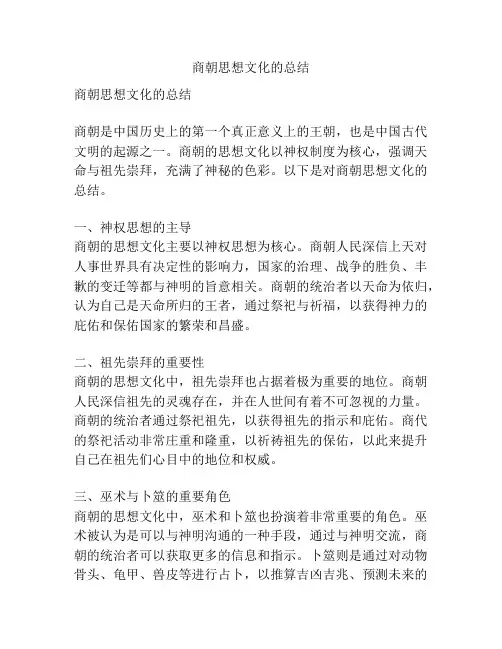 商朝思想文化的总结

商朝思想文化的总结

商朝是中国历史上的第一个真正意义上的王朝，也是中国古代文明的起源之一。商朝的思想文化以神权制度为核心，强调天命与祖先崇拜，充满了神秘的色彩。以下是对商朝思想文化的总结。

一、神权思想的主导
商朝的思想文化主要以神权思想为核心。商朝人民深信上天对人事世界具有决定性的影响力，国家的治理、战争的胜负、丰歉的变迁等都与神明的旨意相关。商朝的统治者以天命为依归，认为自己是天命所归的王者，通过祭祀与祈福，以获得神力的庇佑和保佑国家的繁荣和昌盛。

二、祖先崇拜的重要性
商朝的思想文化中，祖先崇拜也占据着极为重要的地位。商朝人民深信祖先的灵魂存在，并在人世间有着不可忽视的力量。商朝的统治者通过祭祀祖先，以获得祖先的指示和庇佑。商代的祭祀活动非常庄重和隆重，以祈祷祖先的保佑，以此来提升自己在祖先们心目中的地位和权威。

三、巫术与卜筮的重要角色
商朝的思想文化中，巫术和卜筮也扮演着非常重要的角色。巫术被认为是可以与神明沟通的一种手段，通过与神明交流，商朝的统治者可以获取更多的信息和指示。卜筮则是通过对动物骨头、龟甲、兽皮等进行占卜，以推算吉凶吉兆、预测未来的